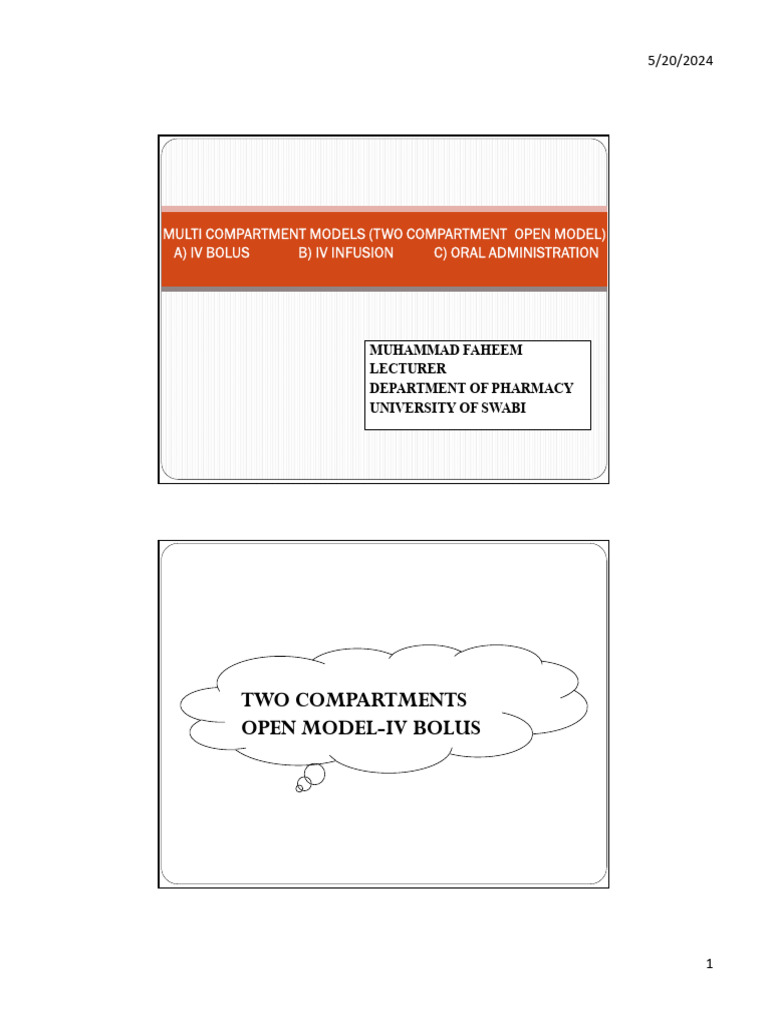 5/20/2024

MULTI COMPARTMENT MODELS (TWO COMPARTMENT OPEN MODEL)
A) IV BOLUS B) IV INFUSION C) ORAL ADMINISTRATION

MUHAMMAD FAHEEM
LECTURER
DEPARTMENT OF PHARMACY
UNIVERSITY OF SWABI

TWO COMPARTMENTS OPEN MODEL-IV BOLUS

1